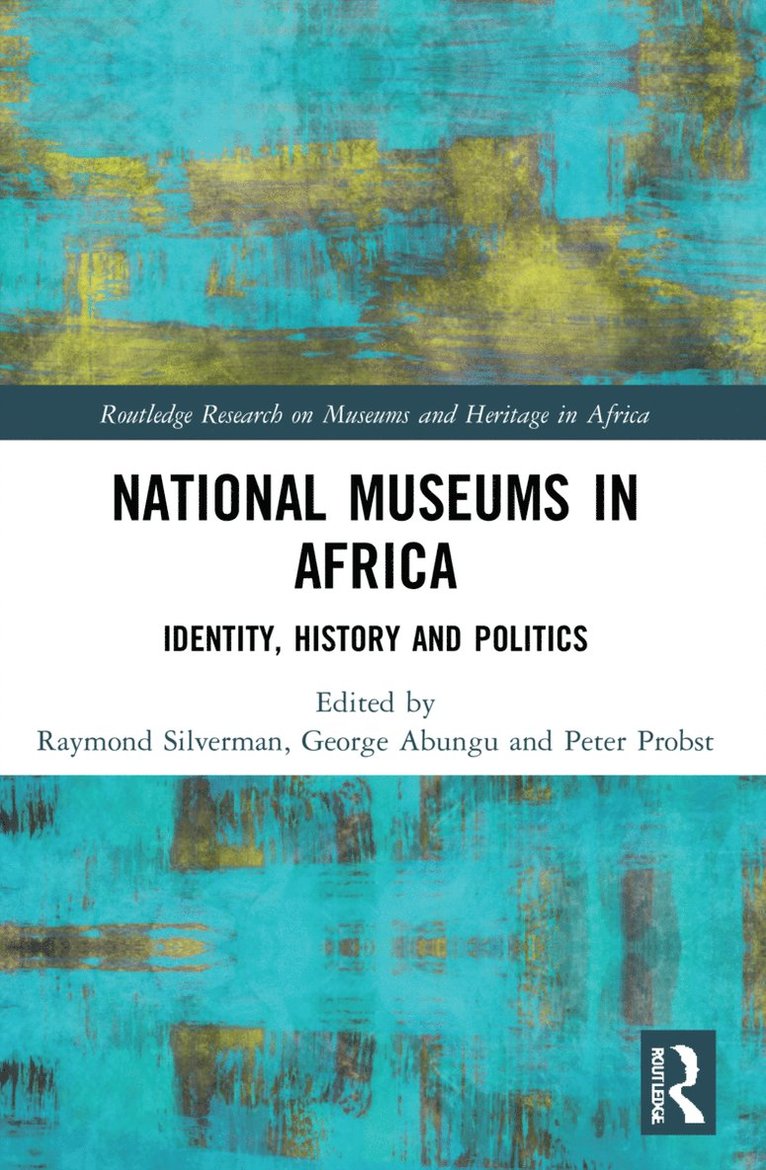 Routledge Research on Museums and Heritage in Africa

NATIONAL MUSEUMS IN AFRICA

IDENTITY, HISTORY AND POLITICS

Edited by
Raymond Silverman, George Abungu and Peter Probst

ROUTLEDGE